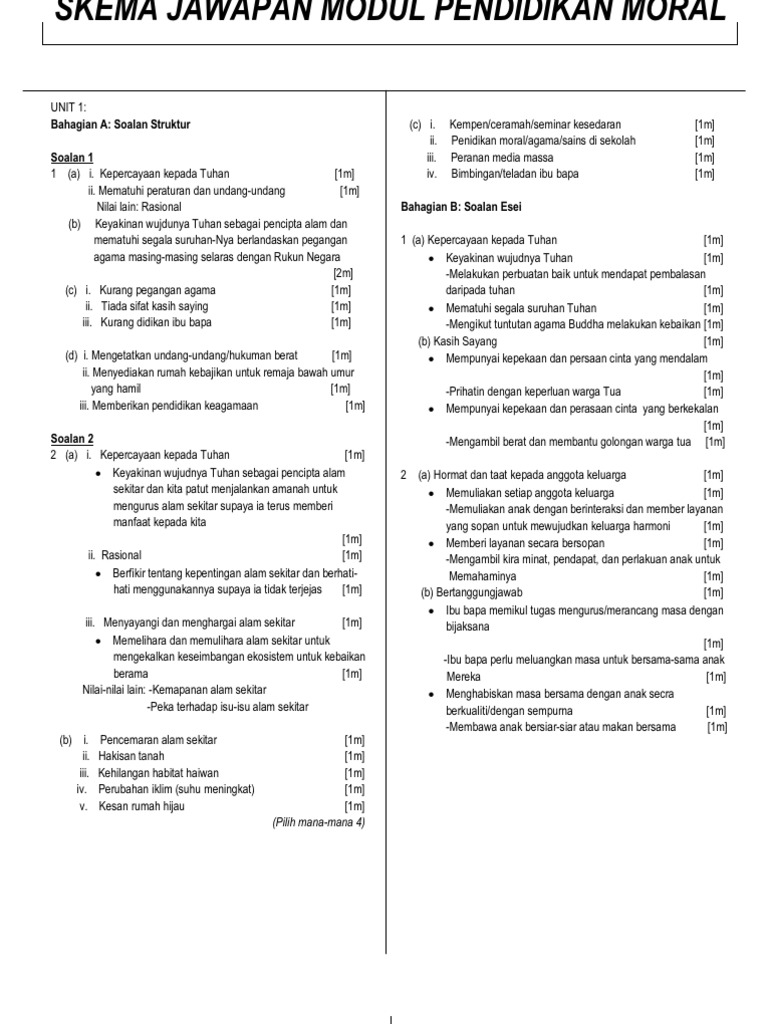 SKEMA JAWAPAN MODUL PENDIDIKAN MORAL

UNIT 1:
Bahagian A: Soalan Struktur

Soalan 1
1 (a) i. Kepercayaan kepada Tuhan [1m]
ii. Mematuhi peraturan dan undang-undang [1m]
Nilai lain: Rasional
(b) Keyakinan wujdunya Tuhan sebagai pencipta alam dan mematuhi segala suruhan-Nya berlandaskan pegangan agama masing-masing selaras dengan Rukun Negara [2m]
(c) i. Kurang pegangan agama [1m]
ii. Tiada sifat kasih saying [1m]
iii. Kurang didikan ibu bapa [1m]

(d) i. Mengetatkan undang-undang/hukuman berat [1m]
ii. Menyediakan rumah kebajikan untuk remaja bawah umur yang hamil [1m]
iii. Memberikan pendidikan keagamaan [1m]

Soalan 2
2 (a) i. Kepercayaan kepada Tuhan [1m]
• Keyakinan wujudnya Tuhan sebagai pencipta alam sekitar dan kita patut menjalankan amanah untuk mengurus alam sekitar supaya ia terus memberi manfaat kepada kita [1m]
ii. Rasional [1m]
• Berfikir tentang kepentingan alam sekitar dan berhati-hati menggunakannya supaya ia tidak terjejas [1m]

iii. Menyayangi dan menghargai alam sekitar [1m]
• Memelihara dan memulihara alam sekitar untuk mengekalkan keseimbangan ekosistem untuk kebaikan berama [1m]
Nilai-nilai lain: -Kemapanan alam sekitar
-Peka terhadap isu-isu alam sekitar

(b) i. Pencemaran alam sekitar [1m]
ii. Hakisan tanah [1m]
iii. Kehilangan habitat haiwan [1m]
iv. Perubahan iklim (suhu meningkat) [1m]
v. Kesan rumah hijau [1m]
(Pilih mana-mana 4)

(c) i. Kempen/ceramah/seminar kesedaran [1m]
ii. Penidikan moral/agama/sains di sekolah [1m]
iii. Peranan media massa [1m]
iv. Bimbingan/teladan ibu bapa [1m]

Bahagian B: Soalan Esei

1 (a) Kepercayaan kepada Tuhan [1m]
• Keyakinan wujudnya Tuhan [1m]
-Melakukan perbuatan baik untuk mendapat pembalasan daripada tuhan [1m]
• Mematuhi segala suruhan Tuhan [1m]
-Mengikut tuntutan agama Buddha melakukan kebaikan [1m]
(b) Kasih Sayang [1m]
• Mempunyai kepekaan dan persaan cinta yang mendalam [1m]
-Prihatin dengan keperluan warga Tua [1m]
• Mempunyai kepekaan dan perasaan cinta yang berkekalan [1m]
-Mengambil berat dan membantu golongan warga tua [1m]

2 (a) Hormat dan taat kepada anggota keluarga [1m]
• Memuliakan setiap anggota keluarga [1m]
-Memuliakan anak dengan berinteraksi dan member layanan yang sopan untuk mewujudkan keluarga harmoni [1m]
• Memberi layanan secara bersopan [1m]
-Mengambil kira minat, pendapat, dan perlakuan anak untuk Memahaminya [1m]
(b) Bertanggungjawab [1m]
• Ibu bapa memikul tugas mengurus/merancang masa dengan bijaksana [1m]
-Ibu bapa perlu meluangkan masa untuk bersama-sama anak Mereka [1m]
• Menghabiskan masa bersama dengan anak secra berkualiti/dengan sempurna [1m]
-Membawa anak bersiar-siar atau makan bersama [1m]